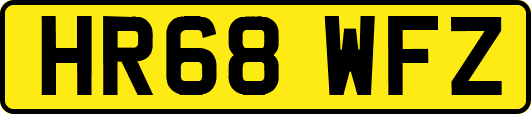 HR68 WFZ